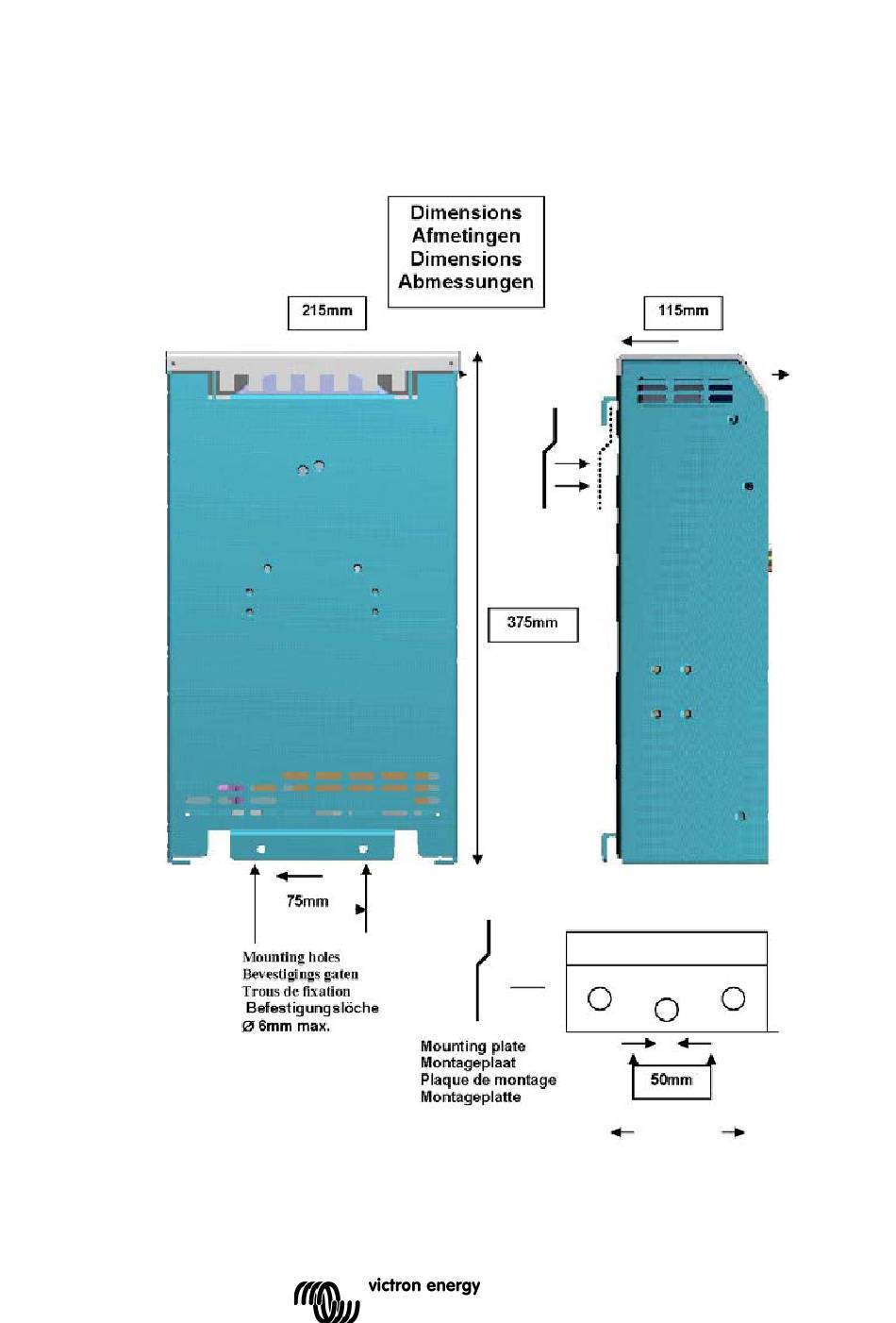 Dimensions
Afmetingen
Dimensions
Abmessungen

215mm

115mm

375mm

75mm

Mounting holes
Bevestigings gaten
Trous de fixation
Befestigungslöche
Ø 6mm max.

Mounting plate
Montageplaat
Plaque de montage
Montageplatte

50mm

victron energy